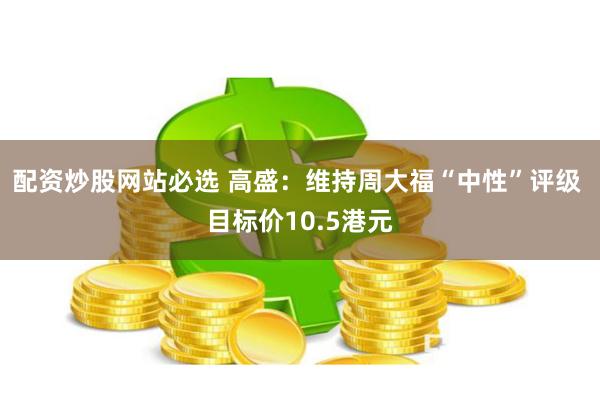 配资炒股网站必选 高盛：维持周大福“中性”评级 目标价10.5港元